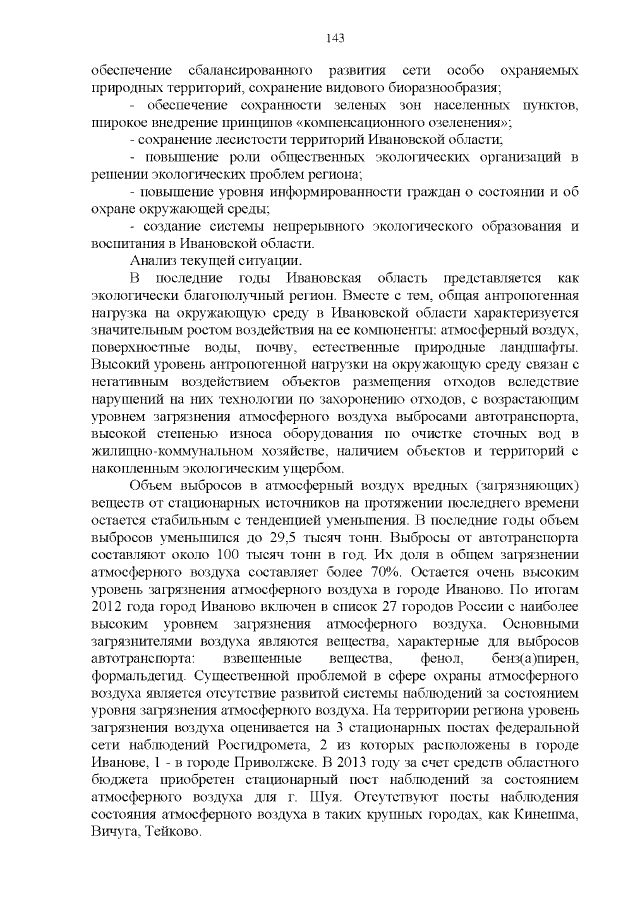 143

обеспечение сбалансированного развития сети особо охраняемых природных территорий, сохранение видового биоразнообразия;

- обеспечение сохранности зеленых зон населенных пунктов, широкое внедрение принципов «компенсационного озеленения»;

- сохранение лесистости территорий Ивановской области;

- повышение роли общественных экологических организаций в решении экологических проблем региона;

- повышение уровня информированности граждан о состоянии и об охране окружающей среды;

- создание системы непрерывного экологического образования и воспитания в Ивановской области.

Анализ текущей ситуации.

В последние годы Ивановская область представляется как экологически благополучный регион. Вместе с тем, общая антропогенная нагрузка на окружающую среду в Ивановской области характеризуется значительным ростом воздействия на ее компоненты: атмосферный воздух, поверхностные воды, почву, естественные природные ландшафты. Высокий уровень антропогенной нагрузки на окружающую среду связан с негативным воздействием объектов размещения отходов вследствие нарушений на них технологии по захоронению отходов, с возрастающим уровнем загрязнения атмосферного воздуха выбросами автотранспорта, высокой степенью износа оборудования по очистке сточных вод в жилищно-коммунальном хозяйстве, наличием объектов и территорий с накопленным экологическим ущербом.

Объем выбросов в атмосферный воздух вредных (загрязняющих) веществ от стационарных источников на протяжении последнего времени остается стабильным с тенденцией уменьшения. В последние годы объем выбросов уменьшился до 29,5 тысяч тонн. Выбросы от автотранспорта составляют около 100 тысяч тонн в год. Их доля в общем загрязнении атмосферного воздуха составляет более 70%. Остается очень высоким уровень загрязнения атмосферного воздуха в городе Иваново. По итогам 2012 года город Иваново включен в список 27 городов России с наиболее высоким уровнем загрязнения атмосферного воздуха. Основными загрязнителями воздуха являются вещества, характерные для выбросов автотранспорта: взвешенные вещества, фенол, бенз(а)пирен, формальдегид. Существенной проблемой в сфере охраны атмосферного воздуха является отсутствие развитой системы наблюдений за состоянием уровня загрязнения атмосферного воздуха. На территории региона уровень загрязнения воздуха оценивается на 3 стационарных постах федеральной сети наблюдений Росгидромета, 2 из которых расположены в городе Иванове, 1 - в городе Приволжске. В 2013 году за счет средств областного бюджета приобретен стационарный пост наблюдений за состоянием атмосферного воздуха для г. Шуя. Отсутствуют посты наблюдения состояния атмосферного воздуха в таких крупных городах, как Кинешма, Вичуга, Тейково.